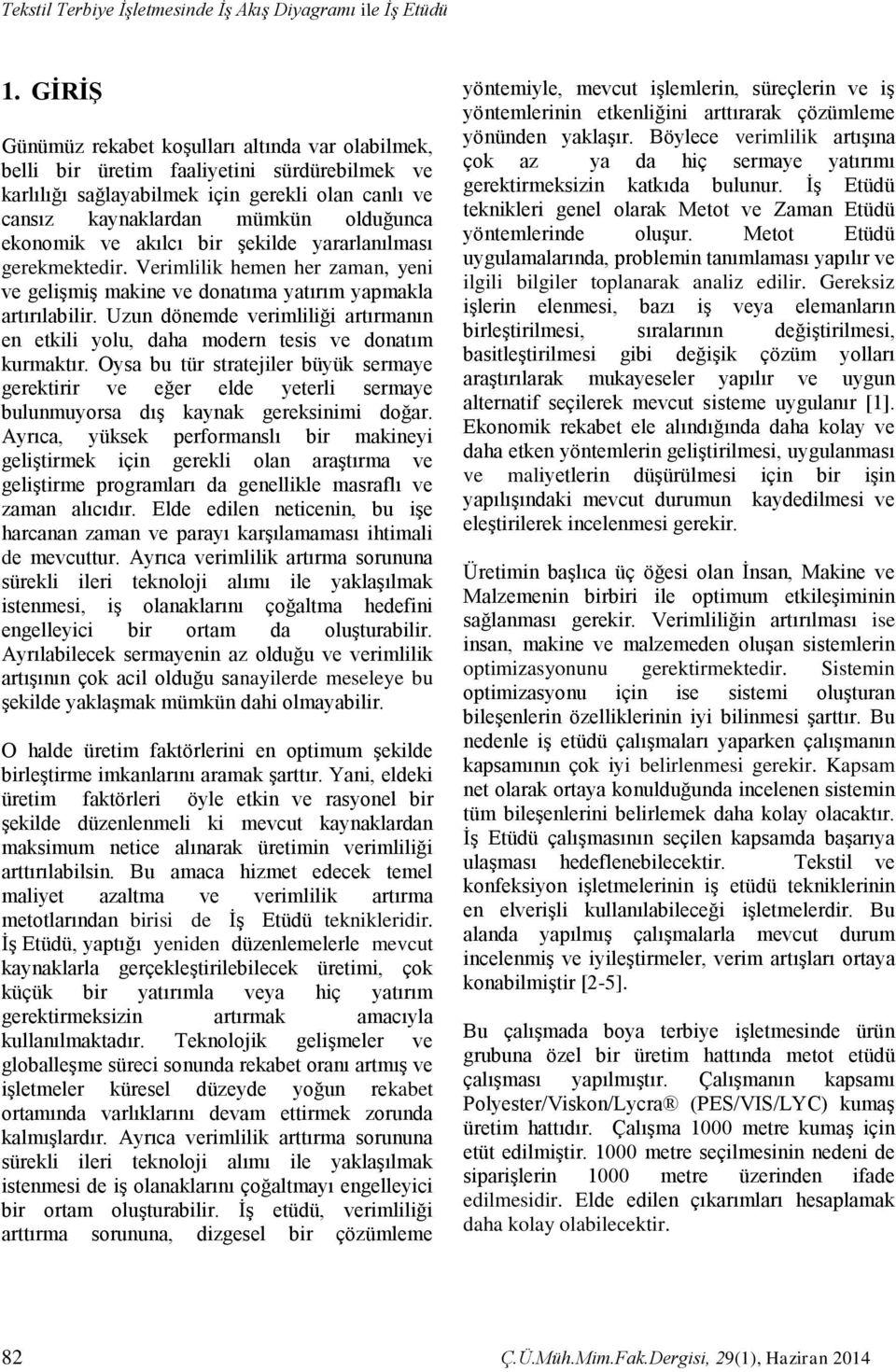 Tekstil Terbiye İşletmesinde İş Akış Diyagramı ile İş Etüdü

1. GİRİŞ

Günümüz rekabet koşulları altında var olabilmek, belli bir üretim faaliyetini sürdürebilmek ve karlılığı sağlayabilmek için gerekli olan canlı ve cansız kaynaklardan mümkün olduğunca ekonomik ve akılcı bir şekilde yararlanılması gerekmektedir. Verimlilik hemen her zaman, yeni ve gelişmiş makine ve donatıma yatırım yapmakla artırılabilir. Uzun dönemde verimliliği artırmanın en etkili yolu, daha modern tesis ve donatım kurmaktır. Oysa bu tür stratejiler büyük sermaye gerektirir ve eğer elde yeterli sermaye bulunmuyorsa dış kaynak gereksinimi doğar. Ayrıca, yüksek performanslı bir makineyi geliştirmek için gerekli olan araştırma ve geliştirme programları da genellikle masraflı ve zaman alıcıdır. Elde edilen neticenin, bu işe harcanan zaman ve parayı karşılamaması ihtimali de mevcuttur. Ayrıca verimlilik artırma sorununa sürekli ileri teknoloji alımı ile yaklaşılmak istenmesi, iş olanaklarını çoğaltma hedefini engelleyici bir ortam da oluşturabilir. Ayrılabilecek sermayenin az olduğu ve verimlilik artışının çok acil olduğu sanayilerde meseleye bu şekilde yaklaşmak mümkün dahi olmayabilir.

O halde üretim faktörlerini en optimum şekilde birleştirme imkanlarını aramak şarttır. Yani, eldeki üretim faktörleri öyle etkin ve rasyonel bir şekilde düzenlenmeli ki mevcut kaynaklardan maksimum netice alınarak üretimin verimliliği arttırılabilsin. Bu amaca hizmet edecek temel maliyet azaltma ve verimlilik artırma metotlarından birisi de İş Etüdü teknikleridir. İş Etüdü, yaptığı yeniden düzenlemelerle mevcut kaynaklarla gerçekleştirilebilecek üretimi, çok küçük bir yatırımla veya hiç yatırım gerektirmeksizin artırmak amacıyla kullanılmaktadır. Teknolojik gelişmeler ve globalleşme süreci sonunda rekabet oranı artmış ve işletmeler küresel düzeyde yoğun rekabet ortamında varlıklarını devam ettirmek zorunda kalmışlardır. Ayrıca verimlilik arttırma sorununa sürekli ileri teknoloji alımı ile yaklaşılmak istenmesi de iş olanaklarını çoğaltmayı engelleyici bir ortam oluşturabilir. İş etüdü, verimliliği arttırma sorununa, dizgesel bir çözümleme yöntemiyle, mevcut işlemlerin, süreçlerin ve iş yöntemlerinin etkenliğini arttırarak çözümleme yönünden yaklaşır. Böylece verimlilik artışına çok az ya da hiç sermaye yatırımı gerektirmeksizin katkıda bulunur. İş Etüdü teknikleri genel olarak Metot ve Zaman Etüdü yöntemlerinde oluşur. Metot Etüdü uygulamalarında, problemin tanımlaması yapılır ve ilgili bilgiler toplanarak analiz edilir. Gereksiz işlerin elenmesi, bazı iş veya elemanların birleştirilmesi, sıralarının değiştirilmesi, basitleştirilmesi gibi değişik çözüm yolları araştırılarak mukayeseler yapılır ve uygun alternatif seçilerek mevcut sisteme uygulanır [1]. Ekonomik rekabet ele alındığında daha kolay ve daha etken yöntemlerin geliştirilmesi, uygulanması ve maliyetlerin düşürülmesi için bir işin yapılışındaki mevcut durumun kaydedilmesi ve eleştirilerek incelenmesi gerekir.

Üretimin başlıca üç öğesi olan İnsan, Makine ve Malzemenin birbiri ile optimum etkileşiminin sağlanması gerekir. Verimliliğin artırılması ise insan, makine ve malzemeden oluşan sistemlerin optimizasyonunu gerektirmektedir. Sistemin optimizasyonu için ise sistemi oluşturan bileşenlerin özelliklerinin iyi bilinmesi şarttır. Bu nedenle iş etüdü çalışmaları yaparken çalışmanın kapsamının çok iyi belirlenmesi gerekir. Kapsam net olarak ortaya konulduğunda incelenen sistemin tüm bileşenlerini belirlemek daha kolay olacaktır. İş Etüdü çalışmasının seçilen kapsamda başarıya ulaşması hedeflenebilecektir. Tekstil ve konfeksiyon işletmelerinin iş etüdü tekniklerinin en elverişli kullanılabileceği işletmelerdir. Bu alanda yapılmış çalışmalarla mevcut durum incelenmiş ve iyileştirmeler, verim artışları ortaya konabilmiştir [2-5].

Bu çalışmada boya terbiye işletmesinde ürün grubuna özel bir üretim hattında metot etüdü çalışması yapılmıştır. Çalışmanın kapsamı Polyester/Viskon/Lycra® (PES/VIS/LYC) kumaş üretim hattıdır. Çalışma 1000 metre kumaş için etüt edilmiştir. 1000 metre seçilmesinin nedeni de siparişlerin 1000 metre üzerinden ifade edilmesidir. Elde edilen çıkarımları hesaplamak daha kolay olabilecektir.

82 Ç.Ü.Müh.Mim.Fak.Dergisi, 29(1), Haziran 2014